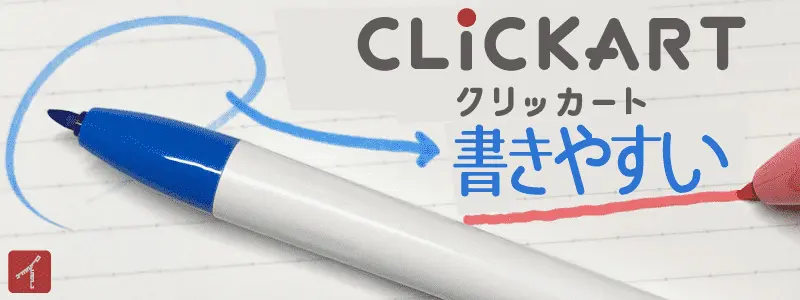 CLiCKART
クリッカート
書きやすい